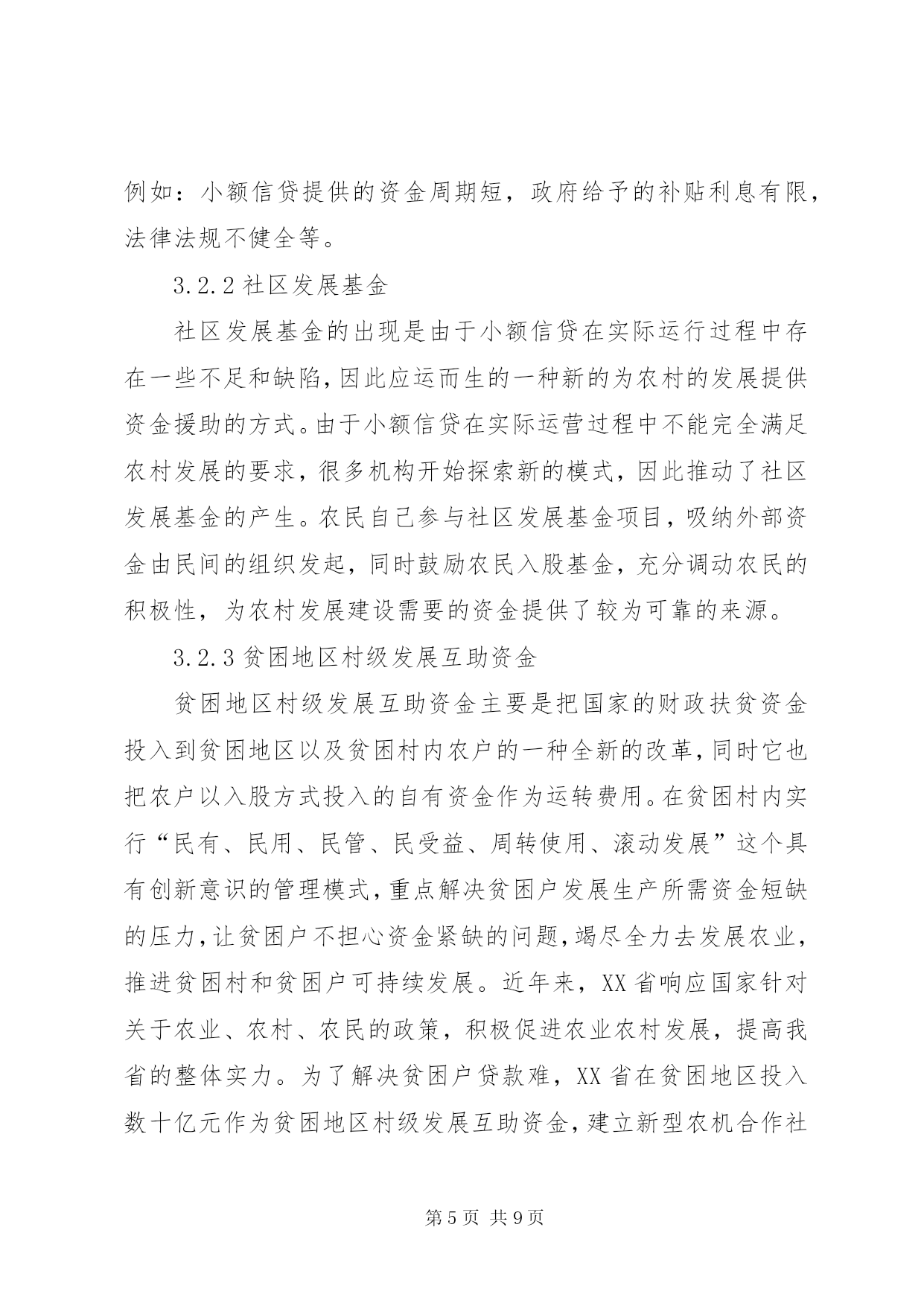 例如：小额信贷提供的资金周期短，政府给予的补贴利息有限，法律法规不健全等。

3.2.2 社区发展基金

社区发展基金的出现是由于小额信贷在实际运行过程中存在一些不足和缺陷，因此应运而生的一种新的为农村的发展提供资金援助的方式。由于小额信贷在实际运营过程中不能完全满足农村发展的要求，很多机构开始探索新的模式，因此推动了社区发展基金的产生。农民自己参与社区发展基金项目，吸纳外部资金由民间的组织发起，同时鼓励农民入股基金，充分调动农民的积极性，为农村发展建设需要的资金提供了较为可靠的来源。

3.2.3 贫困地区村级发展互助资金

贫困地区村级发展互助资金主要是把国家的财政扶贫资金投入到贫困地区以及贫困村内农户的一种全新的改革，同时它也把农户以入股方式投入的自有资金作为运转费用。在贫困村内实行“民有、民用、民管、民受益、周转使用、滚动发展”这个具有创新意识的管理模式，重点解决贫困户发展生产所需资金短缺的压力，让贫困户不担心资金紧缺的问题，竭尽全力去发展农业，推进贫困村和贫困户可持续发展。近年来，XX 省响应国家针对关于农业、农村、农民的政策，积极促进农业农村发展，提高我省的整体实力。为了解决贫困户贷款难，XX 省在贫困地区投入数十亿元作为贫困地区村级发展互助资金，建立新型农机合作社

第 5 页 共 9 页